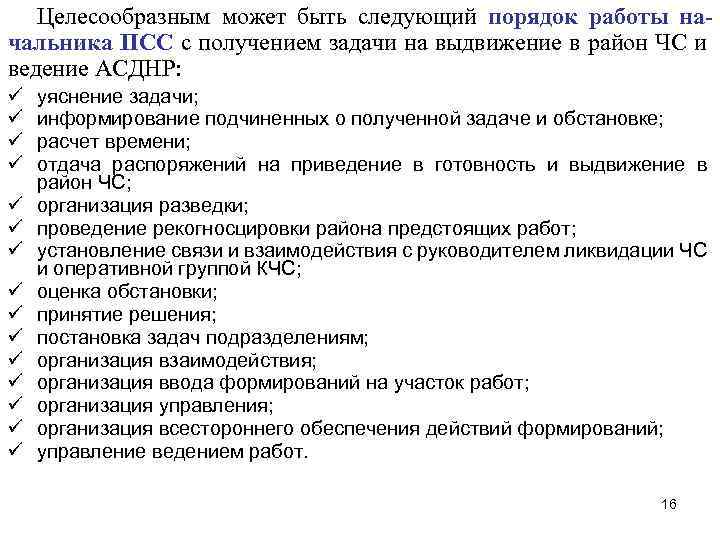 Целесообразным может быть следующий порядок работы начальника ПСС с получением задачи на выдвижение в район ЧС и ведение АСДНР:

✓ уяснение задачи;
✓ информирование подчиненных о полученной задаче и обстановке;
✓ расчет времени;
✓ отдача распоряжений на приведение в готовность и выдвижение в район ЧС;
✓ организация разведки;
✓ проведение рекогносцировки района предстоящих работ;
✓ установление связи и взаимодействия с руководителем ликвидации ЧС и оперативной группой КЧС;
✓ оценка обстановки;
✓ принятие решения;
✓ постановка задач подразделениям;
✓ организация взаимодействия;
✓ организация ввода формирований на участок работ;
✓ организация управления;
✓ организация всестороннего обеспечения действий формирований;
✓ управление ведением работ.

16